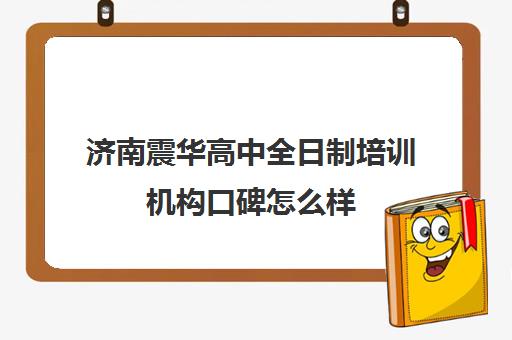 济南震华高中全日制培训机构口碑怎么样